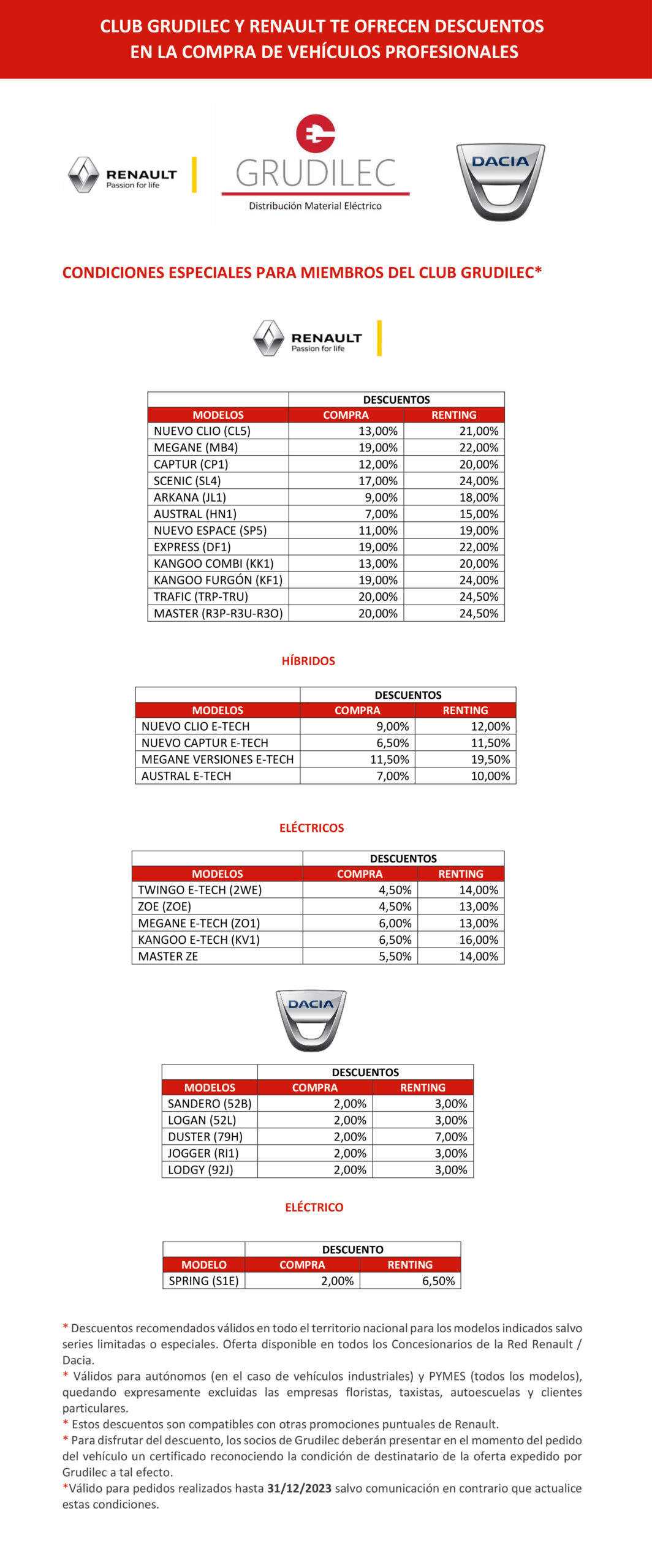 CLUB GRUDILEC Y RENAULT TE OFRECEN DESCUENTOS EN LA COMPRA DE VEHÍCULOS PROFESIONALES

RENAULT
Passion for life

GRUDILEC
Distribución Material Eléctrico

DACIA

CONDICIONES ESPECIALES PARA MIEMBROS DEL CLUB GRUDILEC*

RENAULT
Passion for life

| | DESCUENTOS | |
|---|---|---|
| MODELOS | COMPRA | RENTING |
| NUEVO CLIO (CL5) | 13,00% | 21,00% |
| MEGANE (MB4) | 19,00% | 22,00% |
| CAPTUR (CP1) | 12,00% | 20,00% |
| SCENIC (SL4) | 17,00% | 24,00% |
| ARKANA (JL1) | 9,00% | 18,00% |
| AUSTRAL (HN1) | 7,00% | 15,00% |
| NUEVO ESPACE (SP5) | 11,00% | 19,00% |
| EXPRESS (DF1) | 19,00% | 22,00% |
| KANGOO COMBI (KK1) | 13,00% | 20,00% |
| KANGOO FURGÓN (KF1) | 19,00% | 24,00% |
| TRAFIC (TRP-TRU) | 20,00% | 24,50% |
| MASTER (R3P-R3U-R3O) | 20,00% | 24,50% |

HÍBRIDOS

| | DESCUENTOS | |
|---|---|---|
| MODELOS | COMPRA | RENTING |
| NUEVO CLIO E-TECH | 9,00% | 12,00% |
| NUEVO CAPTUR E-TECH | 6,50% | 11,50% |
| MEGANE VERSIONES E-TECH | 11,50% | 19,50% |
| AUSTRAL E-TECH | 7,00% | 10,00% |

ELÉCTRICOS

| | DESCUENTOS | |
|---|---|---|
| MODELOS | COMPRA | RENTING |
| TWINGO E-TECH (2WE) | 4,50% | 14,00% |
| ZOE (ZOE) | 4,50% | 13,00% |
| MEGANE E-TECH (ZO1) | 6,00% | 13,00% |
| KANGOO E-TECH (KV1) | 6,50% | 16,00% |
| MASTER ZE | 5,50% | 14,00% |

DACIA

| | DESCUENTOS | |
|---|---|---|
| MODELOS | COMPRA | RENTING |
| SANDERO (52B) | 2,00% | 3,00% |
| LOGAN (52L) | 2,00% | 3,00% |
| DUSTER (79H) | 2,00% | 7,00% |
| JOGGER (RI1) | 2,00% | 3,00% |
| LODGY (92J) | 2,00% | 3,00% |

ELÉCTRICO

| | DESCUENTO | |
|---|---|---|
| MODELO | COMPRA | RENTING |
| SPRING (S1E) | 2,00% | 6,50% |

* Descuentos recomendados válidos en todo el territorio nacional para los modelos indicados salvo series limitadas o especiales. Oferta disponible en todos los Concesionarios de la Red Renault / Dacia.
* Válidos para autónomos (en el caso de vehículos industriales) y PYMES (todos los modelos), quedando expresamente excluidas las empresas floristas, taxistas, autoescuelas y clientes particulares.
* Estos descuentos son compatibles con otras promociones puntuales de Renault.
* Para disfrutar del descuento, los socios de Grudilec deberán presentar en el momento del pedido del vehículo un certificado reconociendo la condición de destinatario de la oferta expedido por Grudilec a tal efecto.
*Válido para pedidos realizados hasta 31/12/2023 salvo comunicación en contrario que actualice estas condiciones.